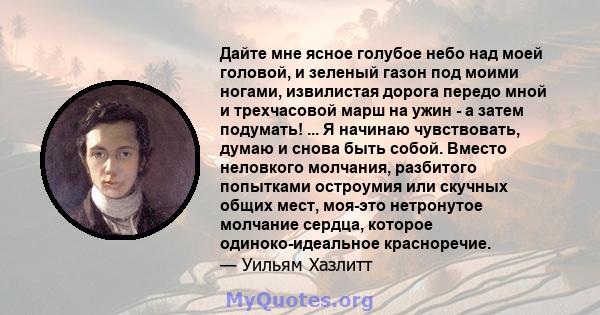 Дайте мне ясное голубое небо над моей головой, и зеленый газон под моими ногами, извилистая дорога передо мной и трехчасовой марш на ужин - а затем подумать! ... Я начинаю чувствовать, думаю и снова быть собой. Вместо неловкого молчания, разбитого попытками остроумия или скучных общих мест, моя-это нетронутое молчание сердца, которое одиноко-идеальное красноречие.
— Уильям Хазлитт

MyQuotes.org